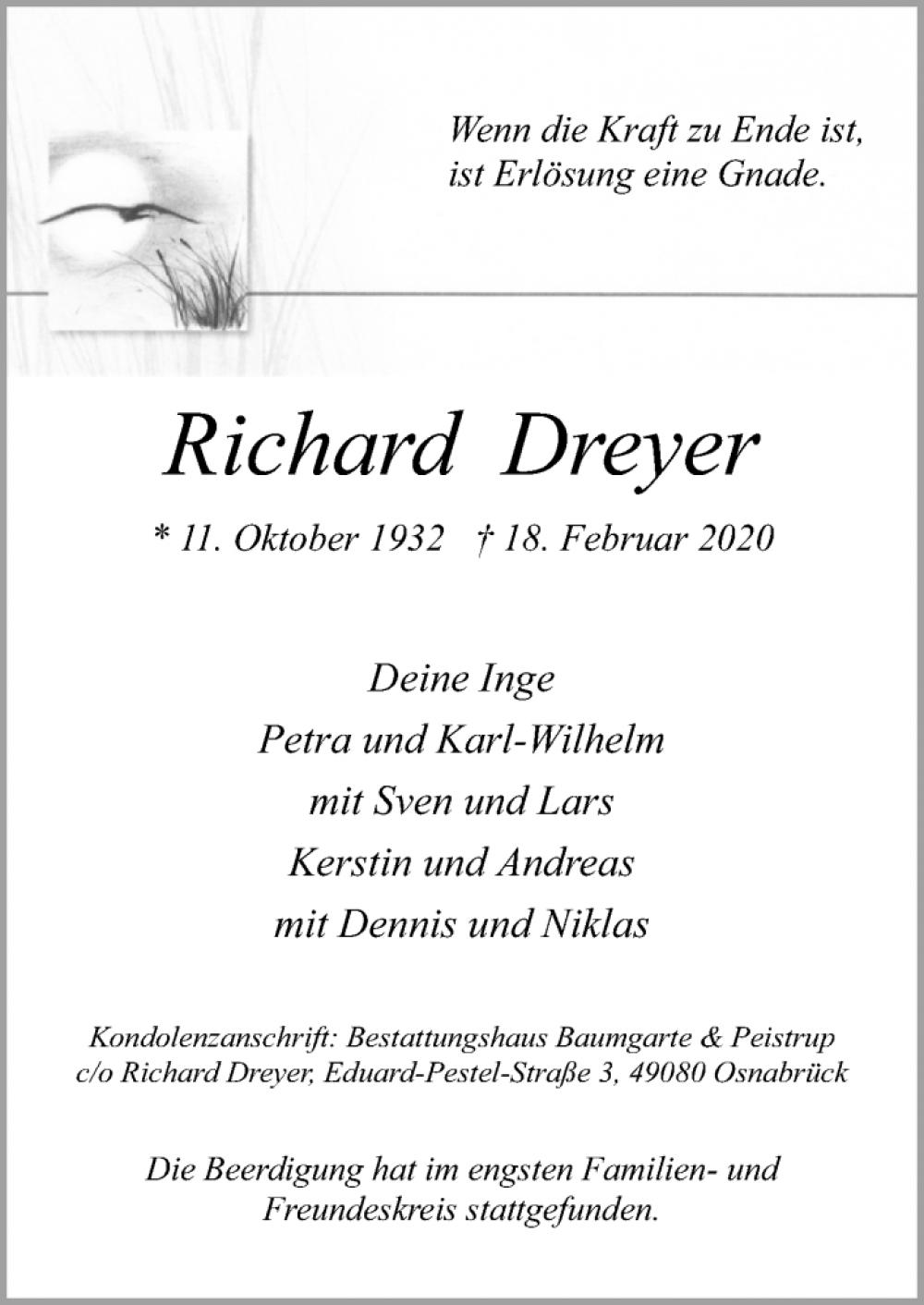 Wenn die Kraft zu Ende ist,
ist Erlösung eine Gnade.

Richard Dreyer

* 11. Oktober 1932 † 18. Februar 2020

Deine Inge
Petra und Karl-Wilhelm
mit Sven und Lars
Kerstin und Andreas
mit Dennis und Niklas

Kondolenzanschrift: Bestattungshaus Baumgarte & Peistrup
c/o Richard Dreyer, Eduard-Pestel-Straße 3, 49080 Osnabrück

Die Beerdigung hat im engsten Familien- und Freundeskreis stattgefunden.